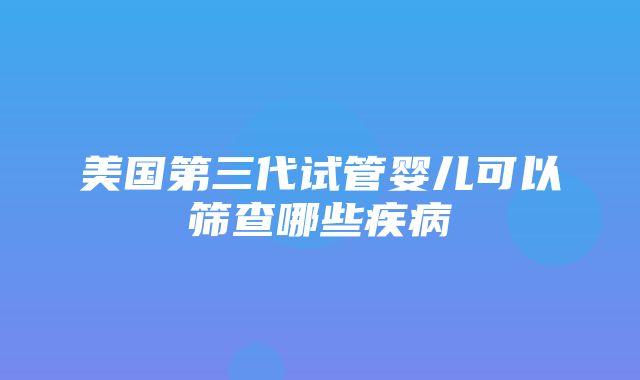 美国第三代试管婴儿可以筛查哪些疾病